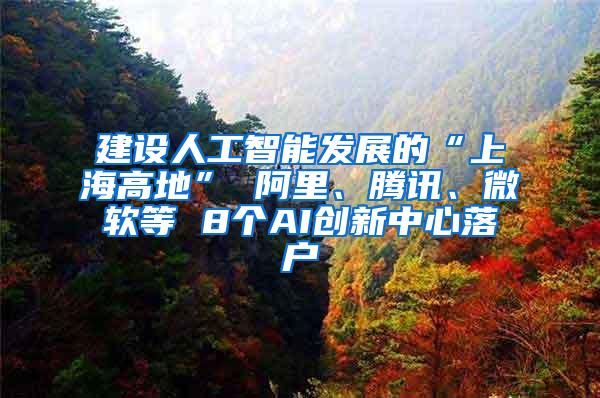 建设人工智能发展的“上海高地” 阿里、腾讯、微软等 8个AI创新中心落户